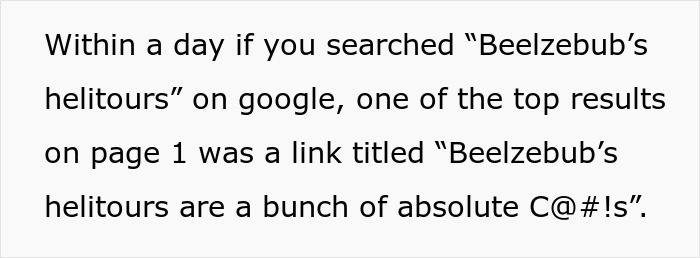 Within a day if you searched “Beelzebub’s helitours” on google, one of the top results on page 1 was a link titled “Beelzebub’s helitours are a bunch of absolute C@#!s”.